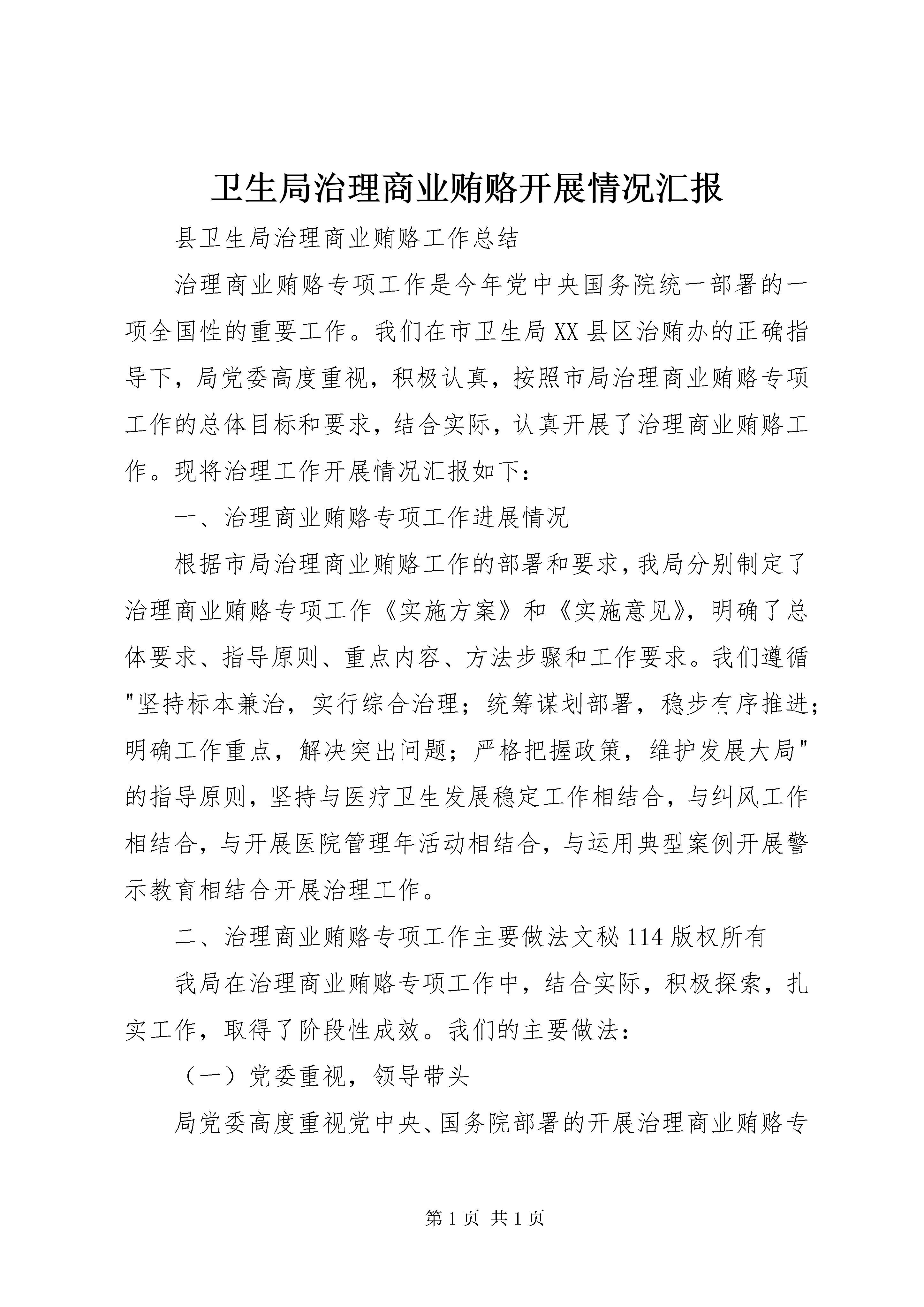 卫生局治理商业贿赂开展情况汇报

县卫生局治理商业贿赂工作总结

治理商业贿赂专项工作是今年党中央国务院统一部署的一项全国性的重要工作。我们在市卫生局XX县区治贿办的正确指导下，局党委高度重视，积极认真，按照市局治理商业贿赂专项工作的总体目标和要求，结合实际，认真开展了治理商业贿赂工作。现将治理工作开展情况汇报如下：

一、治理商业贿赂专项工作进展情况

根据市局治理商业贿赂工作的部署和要求，我局分别制定了治理商业贿赂专项工作《实施方案》和《实施意见》，明确了总体要求、指导原则、重点内容、方法步骤和工作要求。我们遵循"坚持标本兼治，实行综合治理；统筹谋划部署，稳步有序推进；明确工作重点，解决突出问题；严格把握政策，维护发展大局"的指导原则，坚持与医疗卫生发展稳定工作相结合，与纠风工作相结合，与开展医院管理年活动相结合，与运用典型案例开展警示教育相结合开展治理工作。

二、治理商业贿赂专项工作主要做法文秘114版权所有

我局在治理商业贿赂专项工作中，结合实际，积极探索，扎实工作，取得了阶段性成效。我们的主要做法：

（一）党委重视，领导带头

局党委高度重视党中央、国务院部署的开展治理商业贿赂专

第1页 共1页